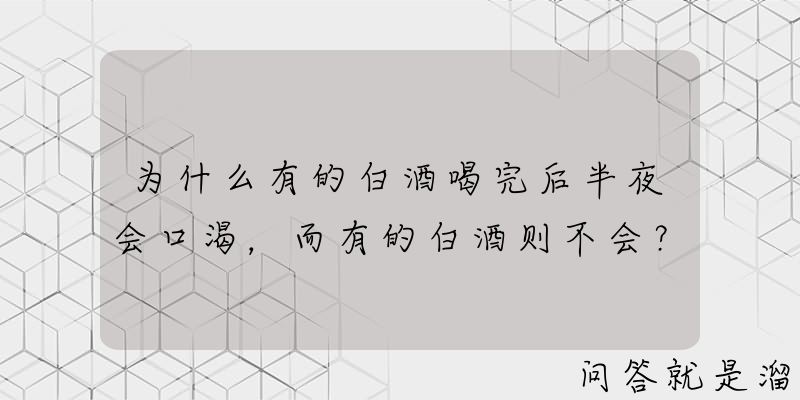 为什么有的白酒喝完后半夜会口渴，而有的白酒则不会？

问答就是溜